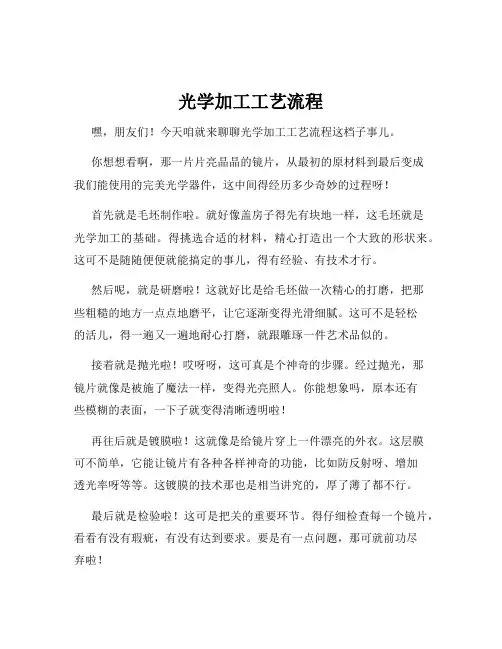 光学加工工艺流程

嘿，朋友们！今天咱就来聊聊光学加工工艺流程这档子事儿。

你想想看啊，那一片片亮晶晶的镜片，从最初的原材料到最后变成我们能使用的完美光学器件，这中间得经历多少奇妙的过程呀！

首先就是毛坯制作啦。就好像盖房子得先有块地一样，这毛坯就是光学加工的基础。得挑选合适的材料，精心打造出一个大致的形状来。这可不是随随便便就能搞定的事儿，得有经验、有技术才行。

然后呢，就是研磨啦！这就好比是给毛坯做一次精心的打磨，把那些粗糙的地方一点点地磨平，让它逐渐变得光滑细腻。这可不是轻松的活儿，得一遍又一遍地耐心打磨，就跟雕琢一件艺术品似的。

接着就是抛光啦！哎呀呀，这可真是个神奇的步骤。经过抛光，那镜片就像是被施了魔法一样，变得光亮照人。你能想象吗，原本还有些模糊的表面，一下子就变得清晰透明啦！

再往后就是镀膜啦！这就像是给镜片穿上一件漂亮的外衣。这层膜可不简单，它能让镜片有各种各样神奇的功能，比如防反射呀、增加透光率呀等等。这镀膜的技术那也是相当讲究的，厚了薄了都不行。

最后就是检验啦！这可是把关的重要环节。得仔细检查每一个镜片，看看有没有瑕疵，有没有达到要求。要是有一点问题，那可就前功尽弃啦！